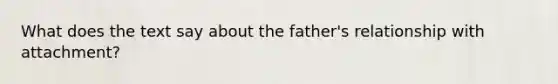 What does the text say about the father's relationship with attachment?